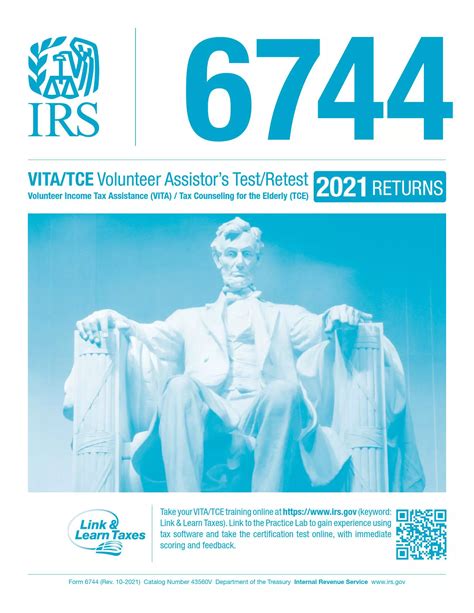 IRS

6744

VITA/TCE Volunteer Assistor's Test/Retest

Volunteer Income Tax Assistance (VITA) / Tax Counseling for the Elderly (TCE)

2021 RETURNS

Link & Learn Taxes

Take your VITA/TCE training online at https://www.irs.gov (keyword: Link & Learn Taxes). Link to the Practice Lab to gain experience using tax software and take the certification test online, with immediate scoring and feedback.

Form 6744 (Rev. 10-2021) Catalog Number 43560V Department of the Treasury Internal Revenue Service www.irs.gov